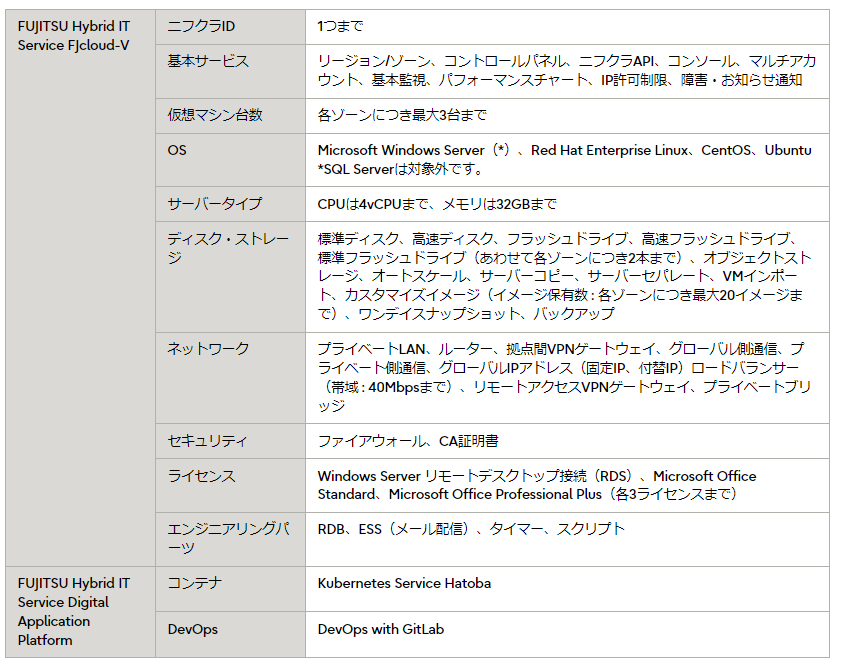 | FUJITSU Hybrid IT Service FJcloud-V | ニフクラID | 1つまで |
|---|---|---|
| | 基本サービス | リージョン/ゾーン、コントロールパネル、ニフクラAPI、コンソール、マルチアカウント、基本監視、パフォーマンスチャート、IP許可制限、障害・お知らせ通知 |
| | 仮想マシン台数 | 各ゾーンにつき最大3台まで |
| | OS | Microsoft Windows Server(*)、Red Hat Enterprise Linux、CentOS、Ubuntu *SQL Serverは対象外です。 |
| | サーバータイプ | CPUは4vCPUまで、メモリは32GBまで |
| | ディスク・ストレージ | 標準ディスク、高速ディスク、フラッシュドライブ、高速フラッシュドライブ、標準フラッシュドライブ(あわせて各ゾーンにつき2本まで)、オブジェクトストレージ、オートスケール、サーバーコピー、サーバーセパレート、VMインポート、カスタマイズイメージ(イメージ保有数:各ゾーンにつき最大20イメージまで)、ワンデイスナップショット、バックアップ |
| | ネットワーク | プライベートLAN、ルーター、拠点間VPNゲートウェイ、グローバル側通信、プライベート側通信、グローバルIPアドレス(固定IP、付替IP)ロードバランサー(帯域:40Mbpsまで)、リモートアクセスVPNゲートウェイ、プライベートブリッジ |
| | セキュリティ | ファイアウォール、CA証明書 |
| | ライセンス | Windows Server リモートデスクトップ接続(RDS)、Microsoft Office Standard、Microsoft Office Professional Plus(各3ライセンスまで) |
| | エンジニアリングパーツ | RDB、ESS(メール配信)、タイマー、スクリプト |
| FUJITSU Hybrid IT Service Digital Application Platform | コンテナ | Kubernetes Service Hatoba |
| | DevOps | DevOps with GitLab |